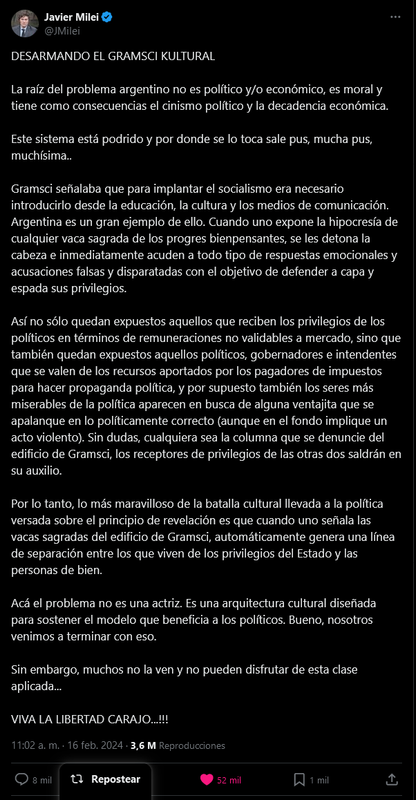 Javier Milei
@JMilei

DESARMANDO EL GRAMSCI KULTURAL

La raíz del problema argentino no es político y/o económico, es moral y tiene como consecuencias el cinismo político y la decadencia económica.

Este sistema está podrido y por donde se lo toca sale pus, mucha pus, muchísima..

Gramsci señalaba que para implantar el socialismo era necesario introducirlo desde la educación, la cultura y los medios de comunicación. Argentina es un gran ejemplo de ello. Cuando uno expone la hipocresía de cualquier vaca sagrada de los progres bienpensantes, se les detona la cabeza e inmediatamente acuden a todo tipo de respuestas emocionales y acusaciones falsas y disparatadas con el objetivo de defender a capa y espada sus privilegios.

Así no sólo quedan expuestos aquellos que reciben los privilegios de los políticos en términos de remuneraciones no validables a mercado, sino que también quedan expuestos aquellos políticos, gobernadores e intendentes que se valen de los recursos aportados por los pagadores de impuestos para hacer propaganda política, y por supuesto también los seres más miserables de la política aparecen en busca de alguna ventajita que se apalanque en lo políticamente correcto (aunque en el fondo implique un acto violento). Sin dudas, cualquiera sea la columna que se denuncie del edificio de Gramsci, los receptores de privilegios de las otras dos saldrán en su auxilio.

Por lo tanto, lo más maravilloso de la batalla cultural llevada a la política versada sobre el principio de revelación es que cuando uno señala las vacas sagradas del edificio de Gramsci, automáticamente genera una línea de separación entre los que viven de los privilegios del Estado y las personas de bien.

Acá el problema no es una actriz. Es una arquitectura cultural diseñada para sostener el modelo que beneficia a los políticos. Bueno, nosotros venimos a terminar con eso.

Sin embargo, muchos no la ven y no pueden disfrutar de esta clase aplicada...

VIVA LA LIBERTAD CARAJO...!!!

11:02 a. m. · 16 feb. 2024 · 3,6 M Reproducciones

8 mil Repostear 52 mil 1 mil